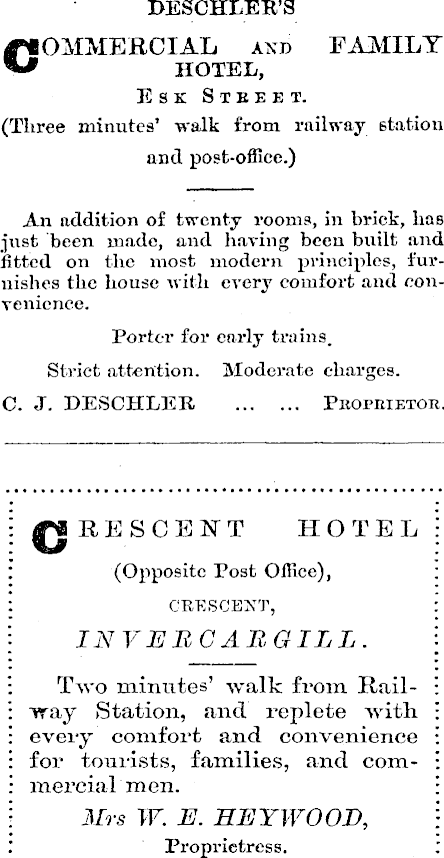 DESCHLER'S

COMMERCIAL AND FAMILY HOTEL,

ESK STREET.

(Three minutes' walk from railway station and post-office.)

An addition of twenty rooms, in brick, has just been made, and having been built and fitted on the most modern principles, furnishes the house with every comfort and convenience.

Porter for early trains.

Strict attention. Moderate charges.

C. J. DESCHLER ... ... PROPRIETOR.

CRESCENT HOTEL

(Opposite Post Office),

CRESCENT,

INVERCARGILL.

Two minutes' walk from Railway Station, and replete with every comfort and convenience for tourists, families, and commercial men.

Mrs W. E. HEYWOOD,

Proprietress.